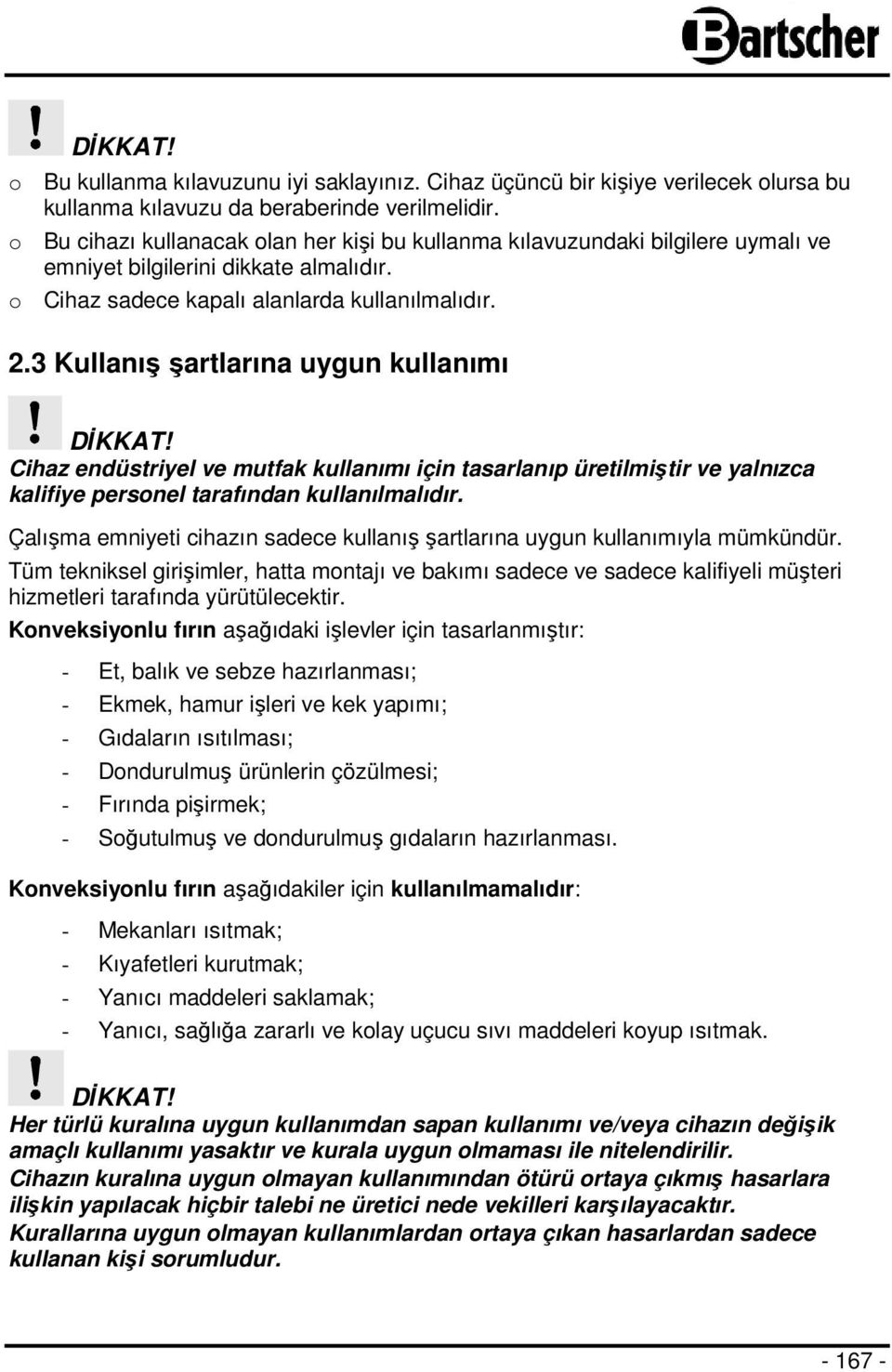 Bartscher

!
DİKKAT!
o Bu kullanma kılavuzunu iyi saklayınız. Cihaz üçüncü bir kişiye verilecek olursa bu kullanma kılavuzu da beraberinde verilmelidir.
o Bu cihazı kullanacak olan her kişi bu kullanma kılavuzundaki bilgilere uymalı ve emniyet bilgilerini dikkate almalıdır.
o Cihaz sadece kapalı alanlarda kullanılmalıdır.

2.3 Kullanış şartlarına uygun kullanımı

!
DİKKAT!
Cihaz endüstriyel ve mutfak kullanımı için tasarlanıp üretilmiştir ve yalnızca kalifiye personel tarafından kullanılmalıdır.

Çalışma emniyeti cihazın sadece kullanış şartlarına uygun kullanımıyla mümkündür.

Tüm tekniksel girişimler, hatta montajı ve bakımı sadece ve sadece kalifiyeli müşteri hizmetleri tarafında yürütülecektir.

Konveksiyonlu fırın aşağıdaki işlevler için tasarlanmıştır:

- Et, balık ve sebze hazırlanması;
- Ekmek, hamur işleri ve kek yapımı;
- Gıdaların ısıtılması;
- Dondurulmuş ürünlerin çözülmesi;
- Fırında pişirmek;
- Soğutulmuş ve dondurulmuş gıdaların hazırlanması.

Konveksiyonlu fırın aşağıdakiler için kullanılmamalıdır:

- Mekanları ısıtmak;
- Kıyafetleri kurutmak;
- Yanıcı maddeleri saklamak;
- Yanıcı, sağlığa zararlı ve kolay uçucu sıvı maddeleri koyup ısıtmak.

!
DİKKAT!
Her türlü kuralına uygun kullanımdan sapan kullanımı ve/veya cihazın değişik amaçlı kullanımı yasaktır ve kurala uygun olmaması ile nitelendirilir.
Cihazın kuralına uygun olmayan kullanımından ötürü ortaya çıkmış hasarlara ilişkin yapılacak hiçbir talebi ne üretici nede vekilleri karşılayacaktır.
Kurallarına uygun olmayan kullanımlardan ortaya çıkan hasarlardan sadece kullanan kişi sorumludur.

- 167 -